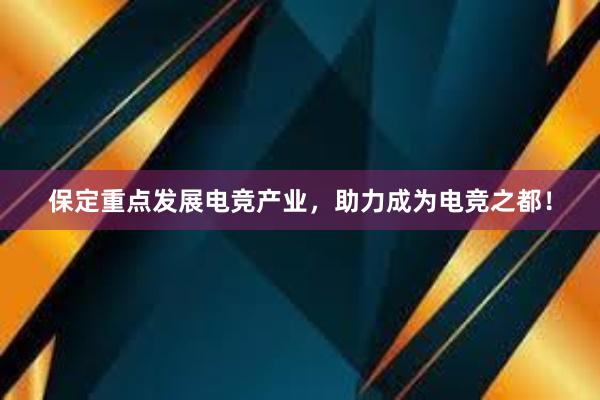 保定重点发展电竞产业，助力成为电竞之都！